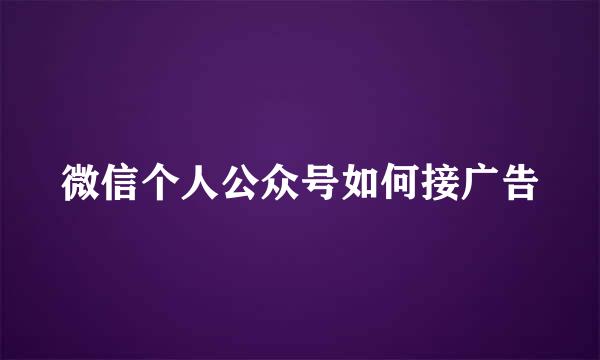 微信个人公众号如何接广告